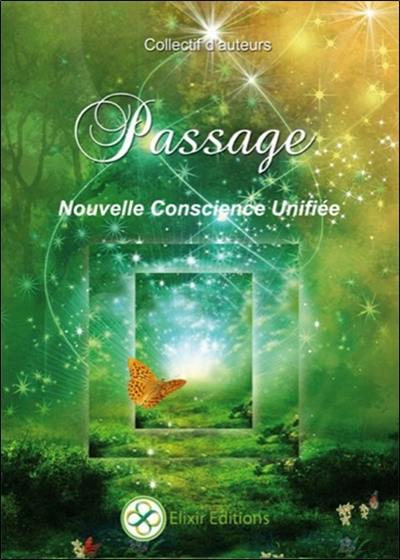 Collectif d'auteurs

Passage

Nouvelle Conscience Unifiée

Elixir Editions